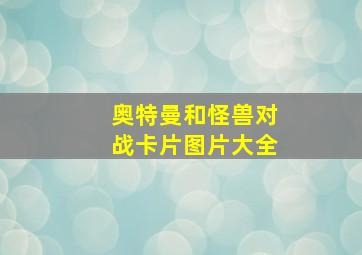 奥特曼和怪兽对战卡片图片大全